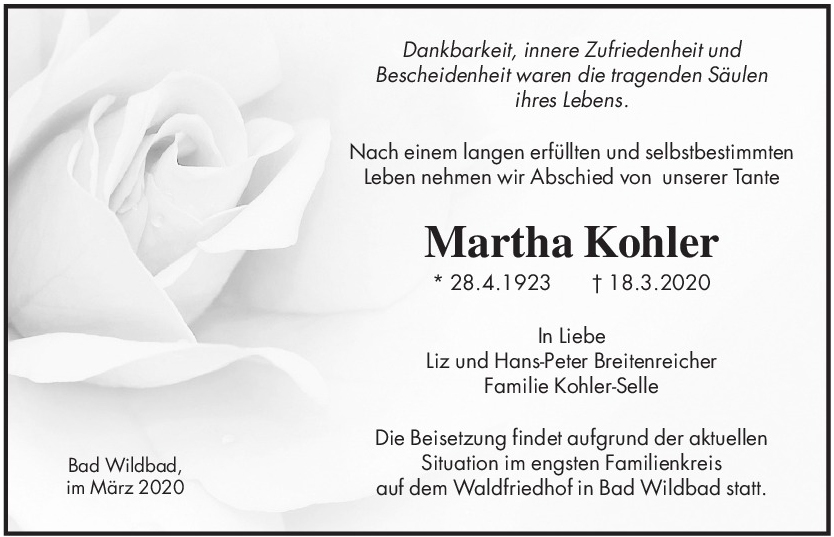 Dankbarkeit, innere Zufriedenheit und Bescheidenheit waren die tragenden Säulen ihres Lebens.

Nach einem langen erfüllten und selbstbestimmten Leben nehmen wir Abschied von unserer Tante

Martha Kohler

* 28.4.1923 † 18.3.2020

In Liebe
Liz und Hans-Peter Breitenreicher
Familie Kohler-Selle

Die Beisetzung findet aufgrund der aktuellen Situation im engsten Familienkreis auf dem Waldfriedhof in Bad Wildbad statt.

Bad Wildbad,
im März 2020